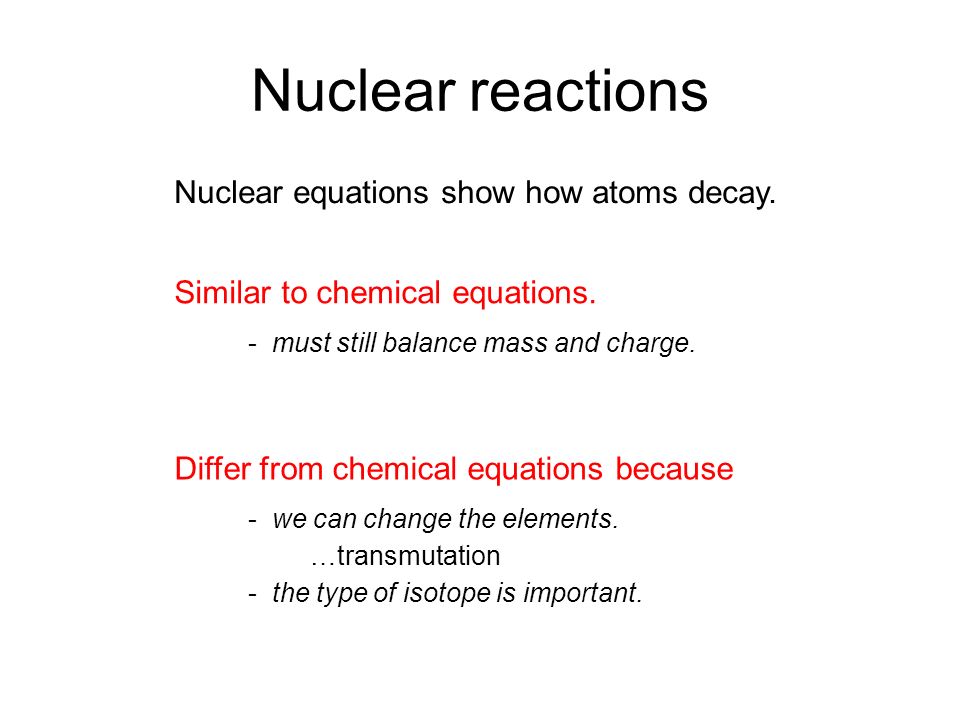 Nuclear reactions

Nuclear equations show how atoms decay.

Similar to chemical equations.

- must still balance mass and charge.

Differ from chemical equations because

- we can change the elements.
…transmutation
- the type of isotope is important.